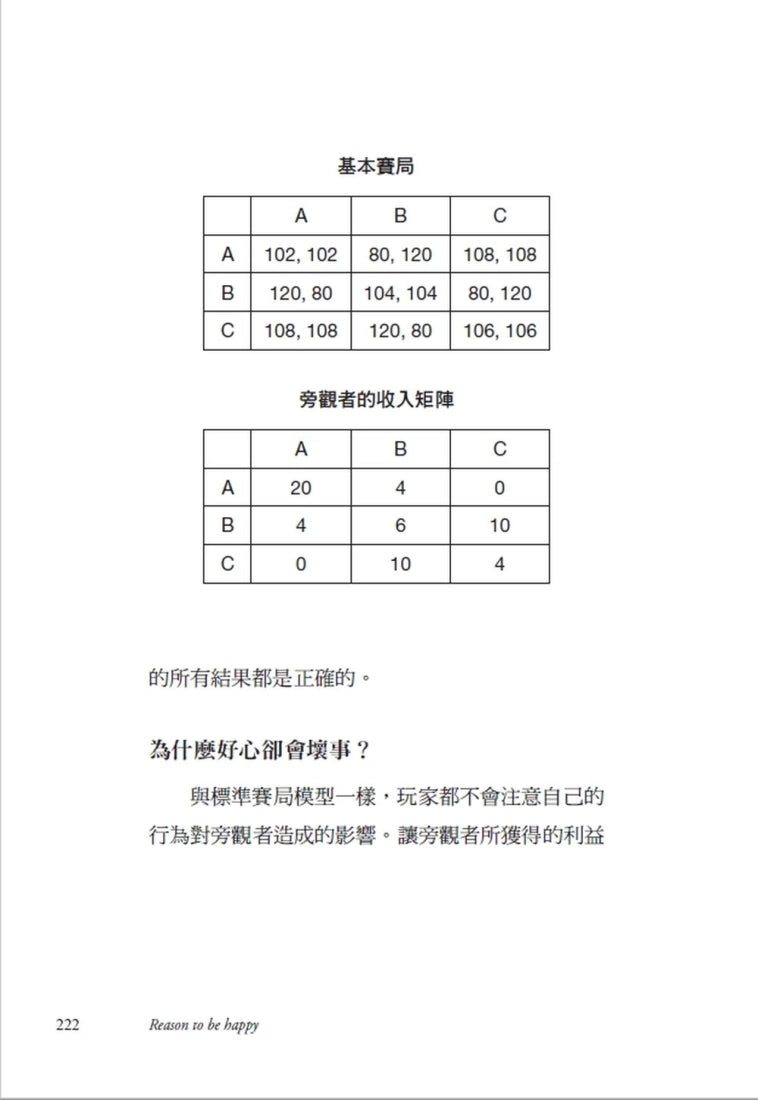 基本賽局

| | A | B | C |
|---|---|---|---|
| A | 102, 102 | 80, 120 | 108, 108 |
| B | 120, 80 | 104, 104 | 80, 120 |
| C | 108, 108 | 120, 80 | 106, 106 |

旁觀者的收入矩陣

| | A | B | C |
|---|---|---|---|
| A | 20 | 4 | 0 |
| B | 4 | 6 | 10 |
| C | 0 | 10 | 4 |

的所有結果都是正確的。

為什麼好心卻會壞事？

與標準賽局模型一樣，玩家都不會注意自己的行為對旁觀者造成的影響。讓旁觀者所獲得的利益

222 Reason to be happy